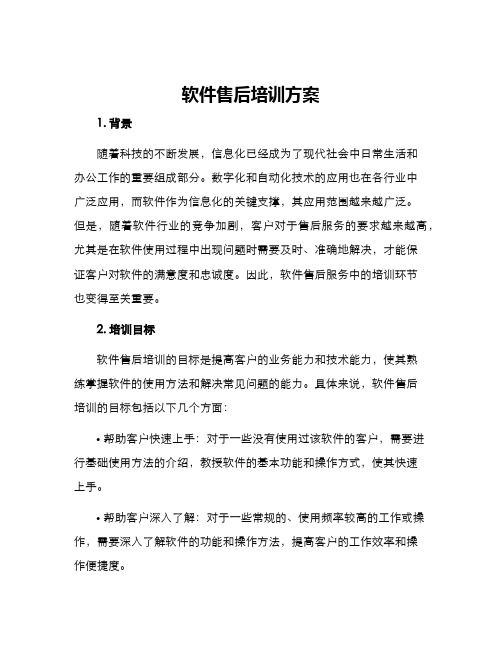 软件售后培训方案

1. 背景

随着科技的不断发展，信息化已经成为了现代社会中日常生活和办公工作的重要组成部分。数字化和自动化技术的应用也在各行业中广泛应用，而软件作为信息化的关键支撑，其应用范围越来越广泛。但是，随着软件行业的竞争加剧，客户对于售后服务的要求越来越高，尤其是在软件使用过程中出现问题时需要及时、准确地解决，才能保证客户对软件的满意度和忠诚度。因此，软件售后服务中的培训环节也变得至关重要。

2. 培训目标

软件售后培训的目标是提高客户的业务能力和技术能力，使其熟练掌握软件的使用方法和解决常见问题的能力。具体来说，软件售后培训的目标包括以下几个方面：

• 帮助客户快速上手：对于一些没有使用过该软件的客户，需要进行基础使用方法的介绍，教授软件的基本功能和操作方式，使其快速上手。

• 帮助客户深入了解：对于一些常规的、使用频率较高的工作或操作，需要深入了解软件的功能和操作方法，提高客户的工作效率和操作便捷度。